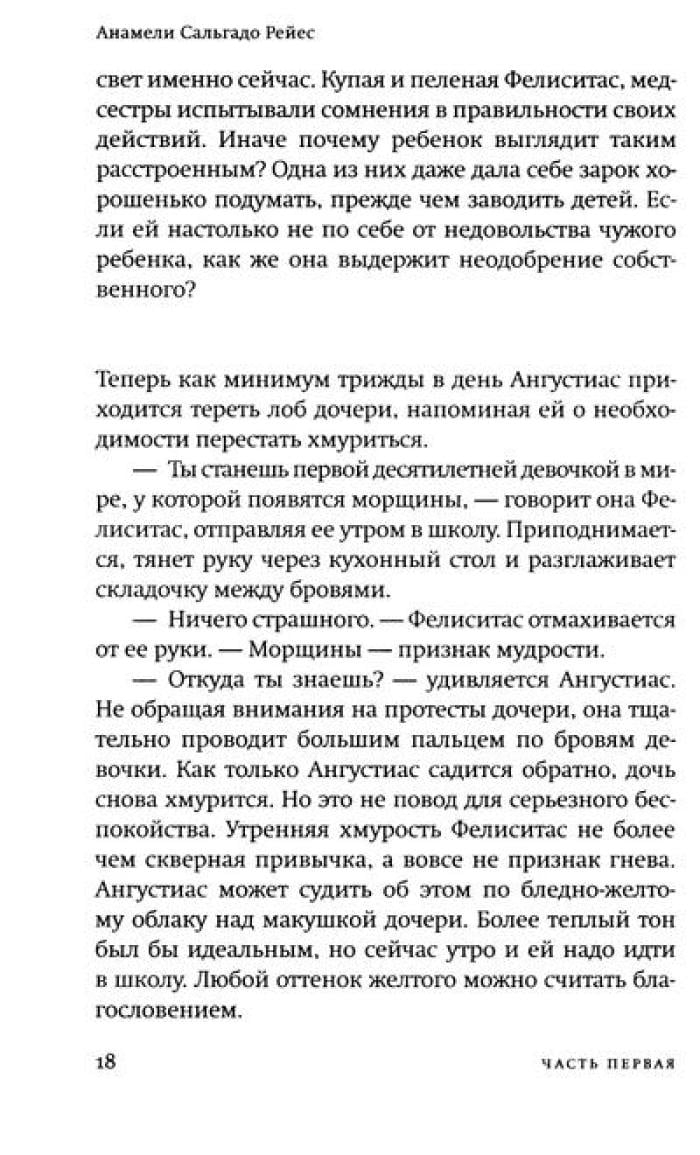 Анамели Сальгадо Рейес

свет именно сейчас. Купая и пеленая Фелиситас, медсестры испытывали сомнения в правильности своих действий. Иначе почему ребенок выглядит таким расстроенным? Одна из них даже дала себе зарок хорошенько подумать, прежде чем заводить детей. Если ей настолько не по себе от недовольства чужого ребенка, как же она выдержит неодобрение собственного?

Теперь как минимум трижды в день Ангустиас приходится тереть лоб дочери, напоминая ей о необходимости перестать хмуриться.

— Ты станешь первой десятилетней девочкой в мире, у которой появятся морщины, — говорит она Фелиситас, отправляя ее утром в школу. Приподнимается, тянет руку через кухонный стол и разглаживает складочку между бровями.

— Ничего страшного. — Фелиситас отмахивается от ее руки. — Морщины — признак мудрости.

— Откуда ты знаешь? — удивляется Ангустиас. Не обращая внимания на протесты дочери, она тщательно проводит большим пальцем по бровям девочки. Как только Ангустиас садится обратно, дочь снова хмурится. Но это не повод для серьезного беспокойства. Утренняя хмурость Фелиситас не более чем скверная привычка, а вовсе не признак гнева. Ангустиас может судить об этом по бледно-желтому облаку над макушкой дочери. Более теплый тон был бы идеальным, но сейчас утро и ей надо идти в школу. Любой оттенок желтого можно считать благословением.

18 ЧАСТЬ ПЕРВАЯ